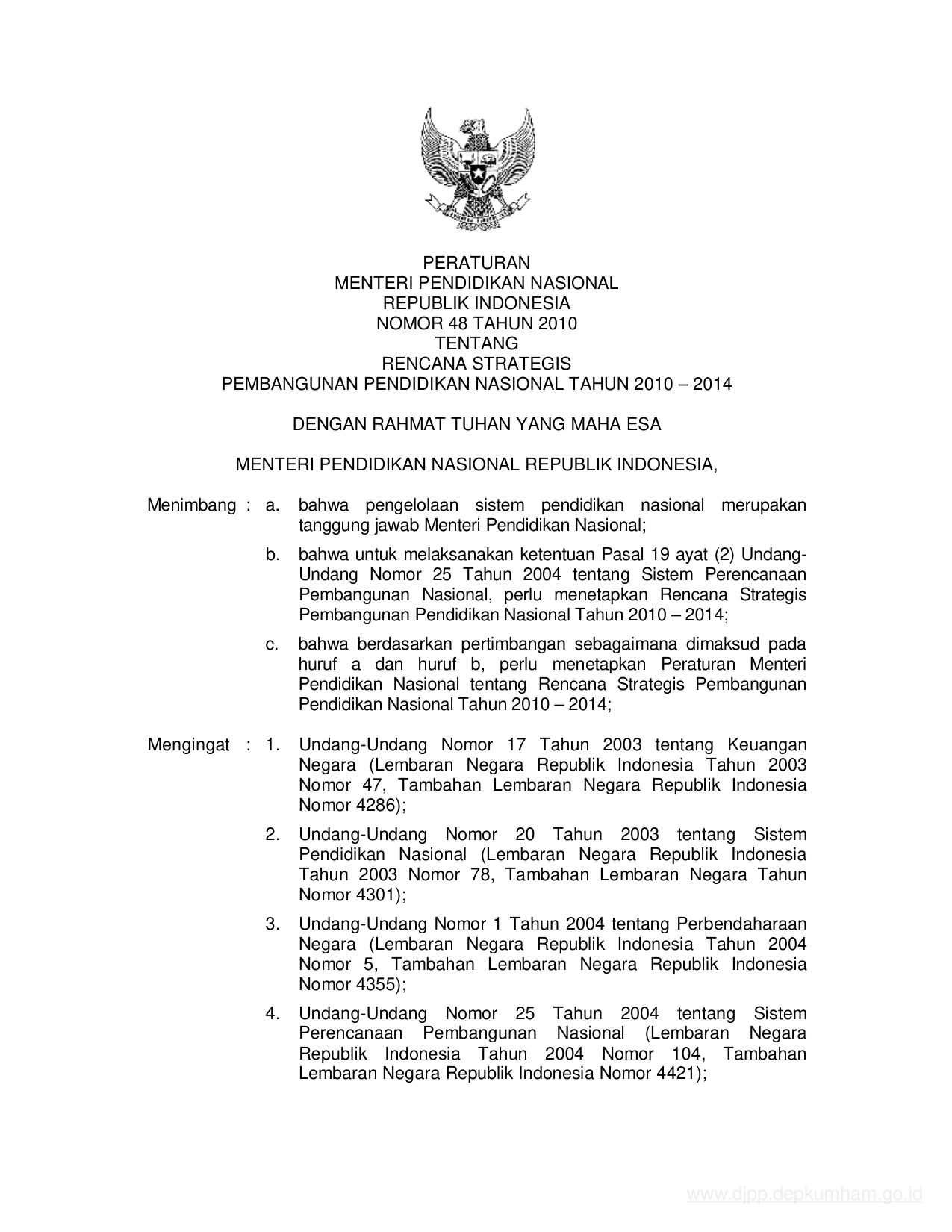 PERATURAN
MENTERI PENDIDIKAN NASIONAL
REPUBLIK INDONESIA
NOMOR 48 TAHUN 2010
TENTANG
RENCANA STRATEGIS
PEMBANGUNAN PENDIDIKAN NASIONAL TAHUN 2010 – 2014

DENGAN RAHMAT TUHAN YANG MAHA ESA

MENTERI PENDIDIKAN NASIONAL REPUBLIK INDONESIA,

Menimbang : a. bahwa pengelolaan sistem pendidikan nasional merupakan tanggung jawab Menteri Pendidikan Nasional;

b. bahwa untuk melaksanakan ketentuan Pasal 19 ayat (2) Undang-Undang Nomor 25 Tahun 2004 tentang Sistem Perencanaan Pembangunan Nasional, perlu menetapkan Rencana Strategis Pembangunan Pendidikan Nasional Tahun 2010 – 2014;

c. bahwa berdasarkan pertimbangan sebagaimana dimaksud pada huruf a dan huruf b, perlu menetapkan Peraturan Menteri Pendidikan Nasional tentang Rencana Strategis Pembangunan Pendidikan Nasional Tahun 2010 – 2014;

Mengingat : 1. Undang-Undang Nomor 17 Tahun 2003 tentang Keuangan Negara (Lembaran Negara Republik Indonesia Tahun 2003 Nomor 47, Tambahan Lembaran Negara Republik Indonesia Nomor 4286);

2. Undang-Undang Nomor 20 Tahun 2003 tentang Sistem Pendidikan Nasional (Lembaran Negara Republik Indonesia Tahun 2003 Nomor 78, Tambahan Lembaran Negara Tahun Nomor 4301);

3. Undang-Undang Nomor 1 Tahun 2004 tentang Perbendaharaan Negara (Lembaran Negara Republik Indonesia Tahun 2004 Nomor 5, Tambahan Lembaran Negara Republik Indonesia Nomor 4355);

4. Undang-Undang Nomor 25 Tahun 2004 tentang Sistem Perencanaan Pembangunan Nasional (Lembaran Negara Republik Indonesia Tahun 2004 Nomor 104, Tambahan Lembaran Negara Republik Indonesia Nomor 4421);

www.djpp.depkumham.go.id